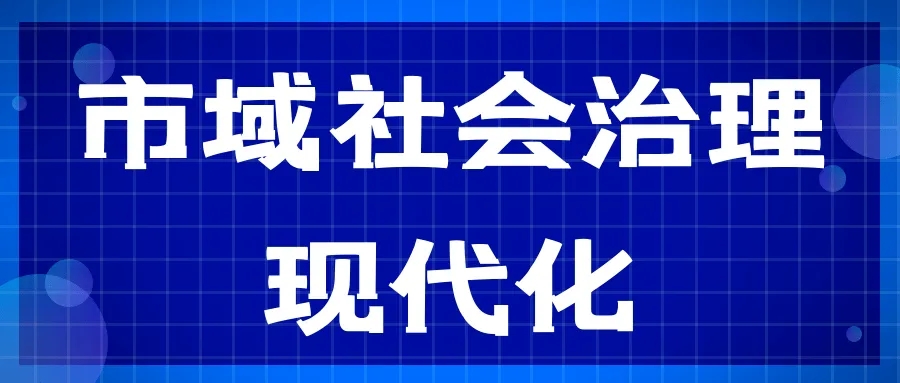 市域社会治理
现代化